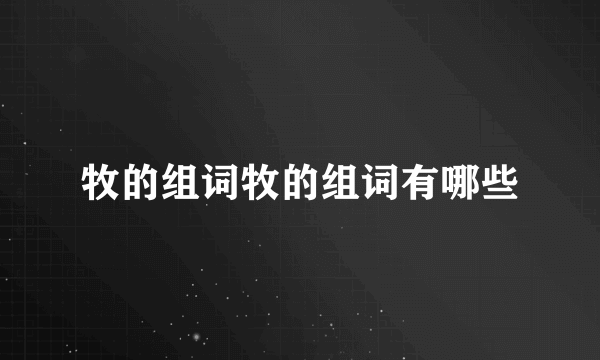 牧的组词牧的组词有哪些